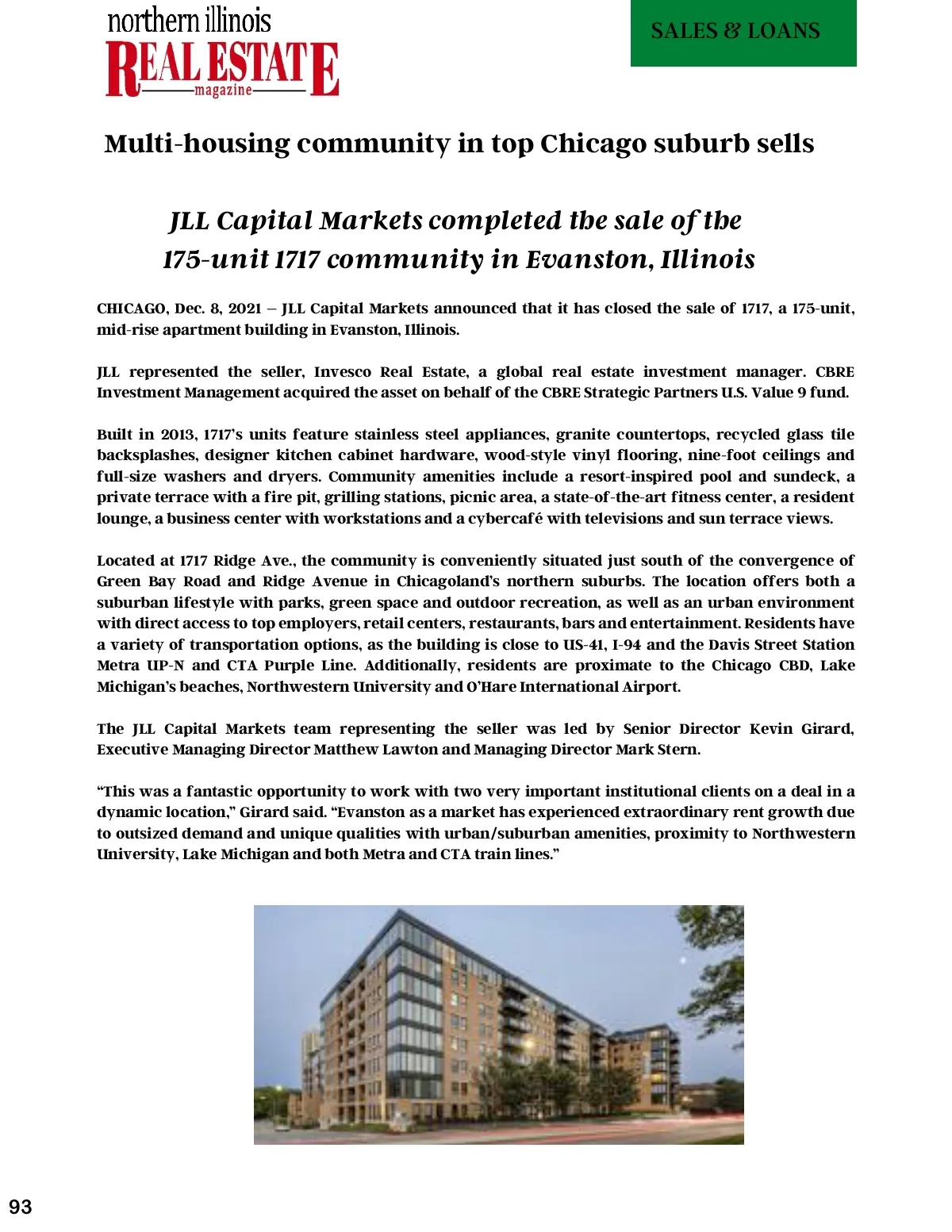 northern illinois
REAL ESTATE
magazine

SALES & LOANS

Multi-housing community in top Chicago suburb sells

JLL Capital Markets completed the sale of the 175-unit 1717 community in Evanston, Illinois

CHICAGO, Dec. 8, 2021 – JLL Capital Markets announced that it has closed the sale of 1717, a 175-unit, mid-rise apartment building in Evanston, Illinois.

JLL represented the seller, Invesco Real Estate, a global real estate investment manager. CBRE Investment Management acquired the asset on behalf of the CBRE Strategic Partners U.S. Value 9 fund.

Built in 2013, 1717's units feature stainless steel appliances, granite countertops, recycled glass tile backsplashes, designer kitchen cabinet hardware, wood-style vinyl flooring, nine-foot ceilings and full-size washers and dryers. Community amenities include a resort-inspired pool and sundeck, a private terrace with a fire pit, grilling stations, picnic area, a state-of-the-art fitness center, a resident lounge, a business center with workstations and a cybercafé with televisions and sun terrace views.

Located at 1717 Ridge Ave., the community is conveniently situated just south of the convergence of Green Bay Road and Ridge Avenue in Chicagoland's northern suburbs. The location offers both a suburban lifestyle with parks, green space and outdoor recreation, as well as an urban environment with direct access to top employers, retail centers, restaurants, bars and entertainment. Residents have a variety of transportation options, as the building is close to US-41, I-94 and the Davis Street Station Metra UP-N and CTA Purple Line. Additionally, residents are proximate to the Chicago CBD, Lake Michigan's beaches, Northwestern University and O'Hare International Airport.

The JLL Capital Markets team representing the seller was led by Senior Director Kevin Girard, Executive Managing Director Matthew Lawton and Managing Director Mark Stern.

"This was a fantastic opportunity to work with two very important institutional clients on a deal in a dynamic location," Girard said. "Evanston as a market has experienced extraordinary rent growth due to outsized demand and unique qualities with urban/suburban amenities, proximity to Northwestern University, Lake Michigan and both Metra and CTA train lines."

93